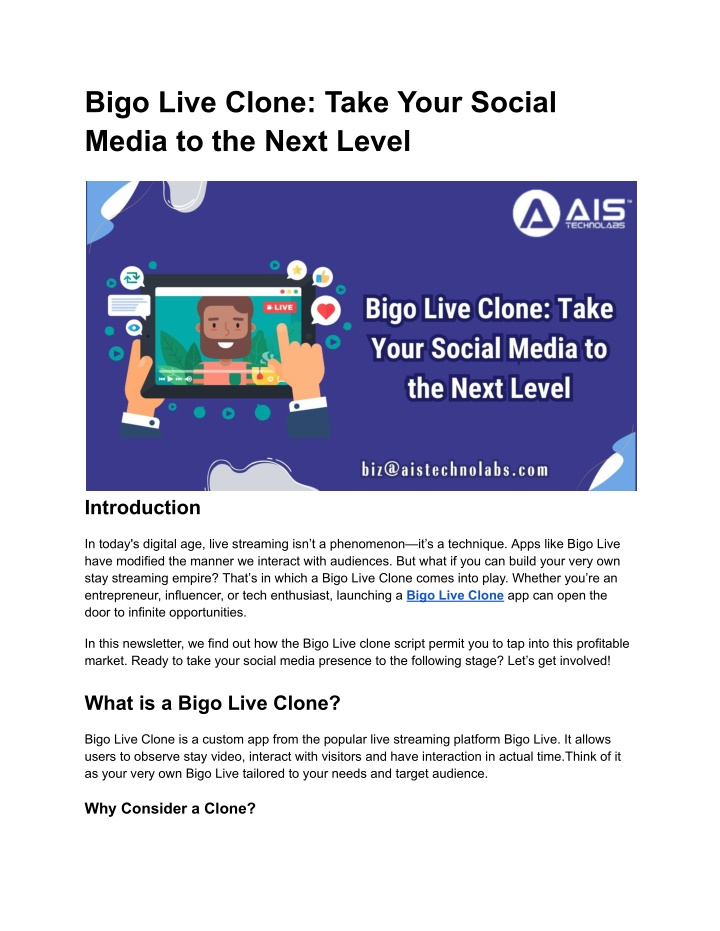 Bigo Live Clone: Take Your Social Media to the Next Level

AIS TECHNOLABS

LIVE

Bigo Live Clone: Take Your Social Media to the Next Level

biz@aistechnolabs.com

Introduction

In today's digital age, live streaming isn't a phenomenon—it's a technique. Apps like Bigo Live have modified the manner we interact with audiences. But what if you can build your very own stay streaming empire? That's in which a Bigo Live Clone comes into play. Whether you're an entrepreneur, influencer, or tech enthusiast, launching a Bigo Live Clone app can open the door to infinite opportunities.

In this newsletter, we find out how the Bigo Live clone script permit you to tap into this profitable market. Ready to take your social media presence to the following stage? Let's get involved!

What is a Bigo Live Clone?

Bigo Live Clone is a custom app from the popular live streaming platform Bigo Live. It allows users to observe stay video, interact with visitors and have interaction in actual time.Think of it as your very own Bigo Live tailored to your needs and target audience.

Why Consider a Clone?